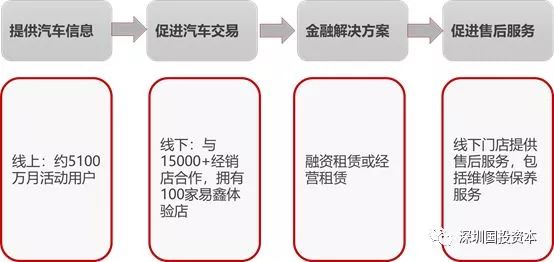 提供汽车信息

促进汽车交易

金融解决方案

促进售后服务

线上：约5100万月活动用户

线下：与15000+经销店合作，拥有100家易鑫体验店

融资租赁或经营租赁

线下门店提供售后服务，包括维修等保养服务

深圳国投资本